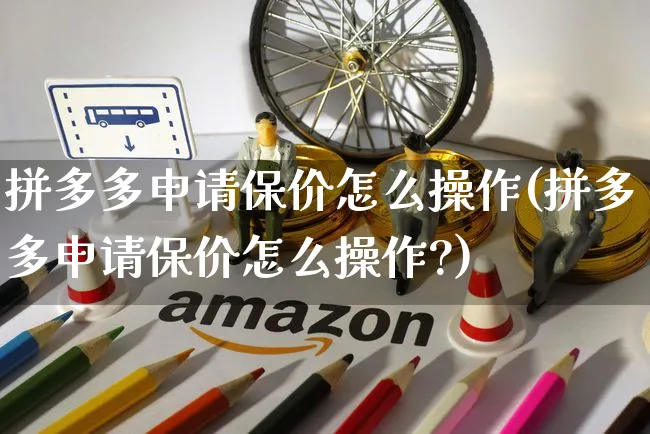 拼多多申请保价怎么操作(拼多多申请保价怎么操作?)

amazon